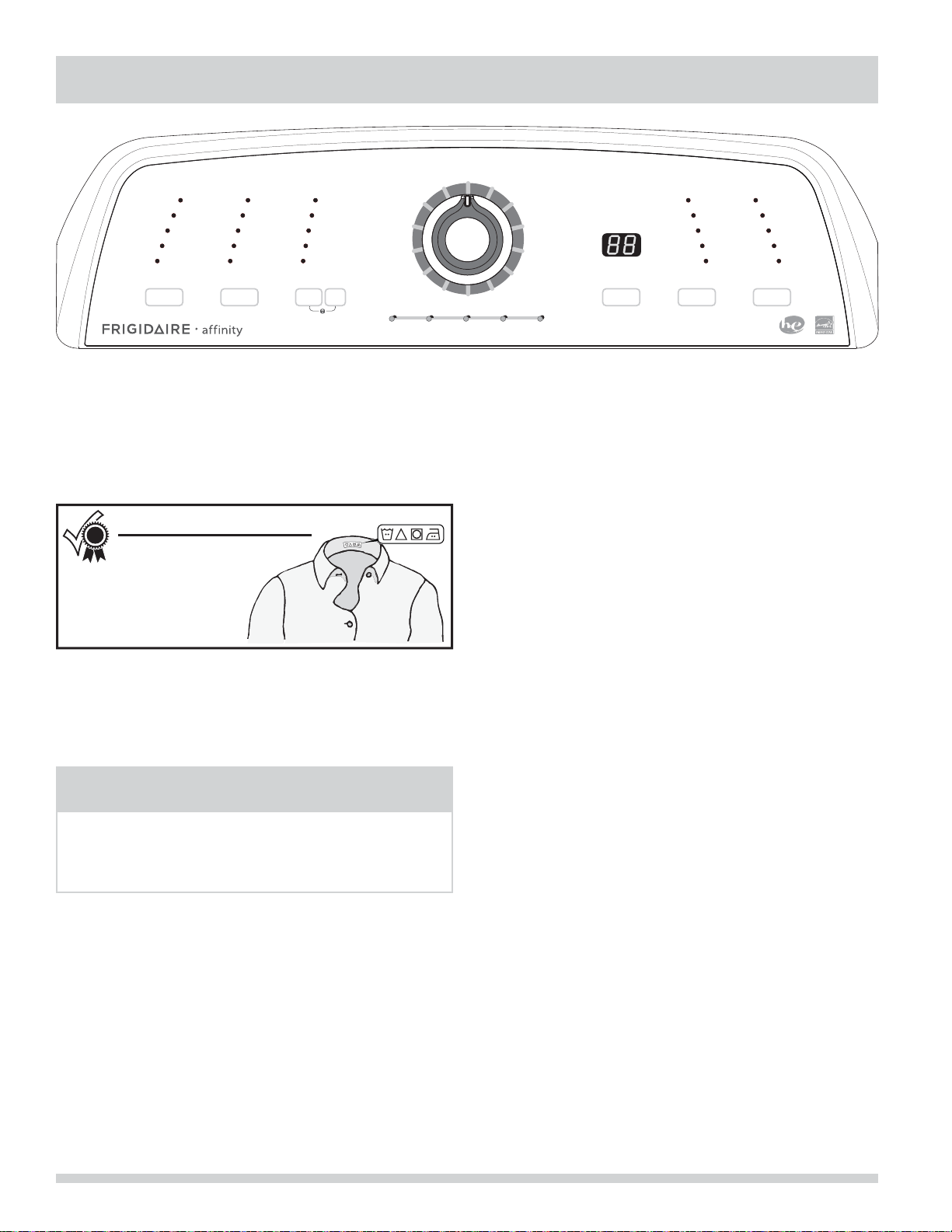 88

FRIGIDAIRE · affinity

he